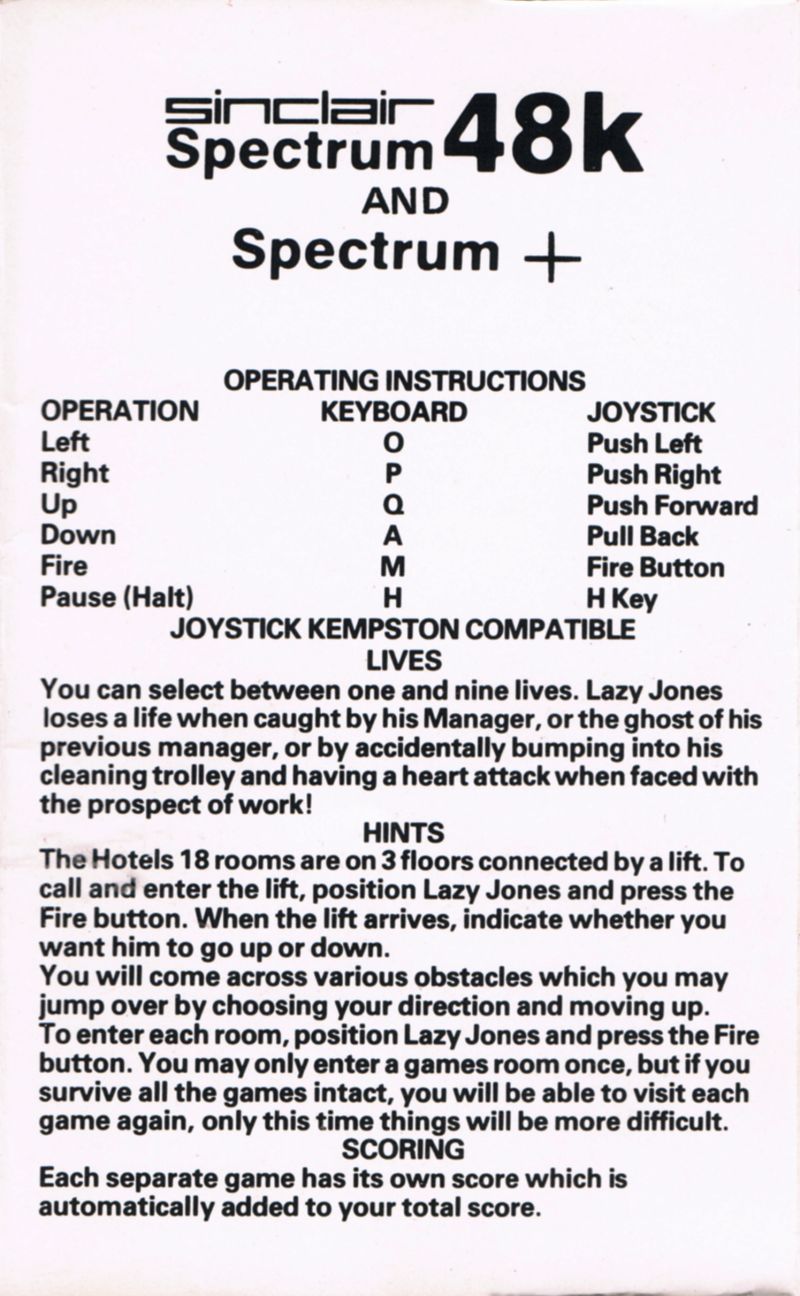 sinclair
Spectrum 48k
AND
Spectrum +

OPERATING INSTRUCTIONS

| OPERATION | KEYBOARD | JOYSTICK |
|---|---|---|
| Left | O | Push Left |
| Right | P | Push Right |
| Up | Q | Push Forward |
| Down | A | Pull Back |
| Fire | M | Fire Button |
| Pause (Halt) | H | H Key |

JOYSTICK KEMPSTON COMPATIBLE

LIVES

You can select between one and nine lives. Lazy Jones loses a life when caught by his Manager, or the ghost of his previous manager, or by accidentally bumping into his cleaning trolley and having a heart attack when faced with the prospect of work!

HINTS

The Hotels 18 rooms are on 3 floors connected by a lift. To call and enter the lift, position Lazy Jones and press the Fire button. When the lift arrives, indicate whether you want him to go up or down.
You will come across various obstacles which you may jump over by choosing your direction and moving up.
To enter each room, position Lazy Jones and press the Fire button. You may only enter a games room once, but if you survive all the games intact, you will be able to visit each game again, only this time things will be more difficult.

SCORING

Each separate game has its own score which is automatically added to your total score.